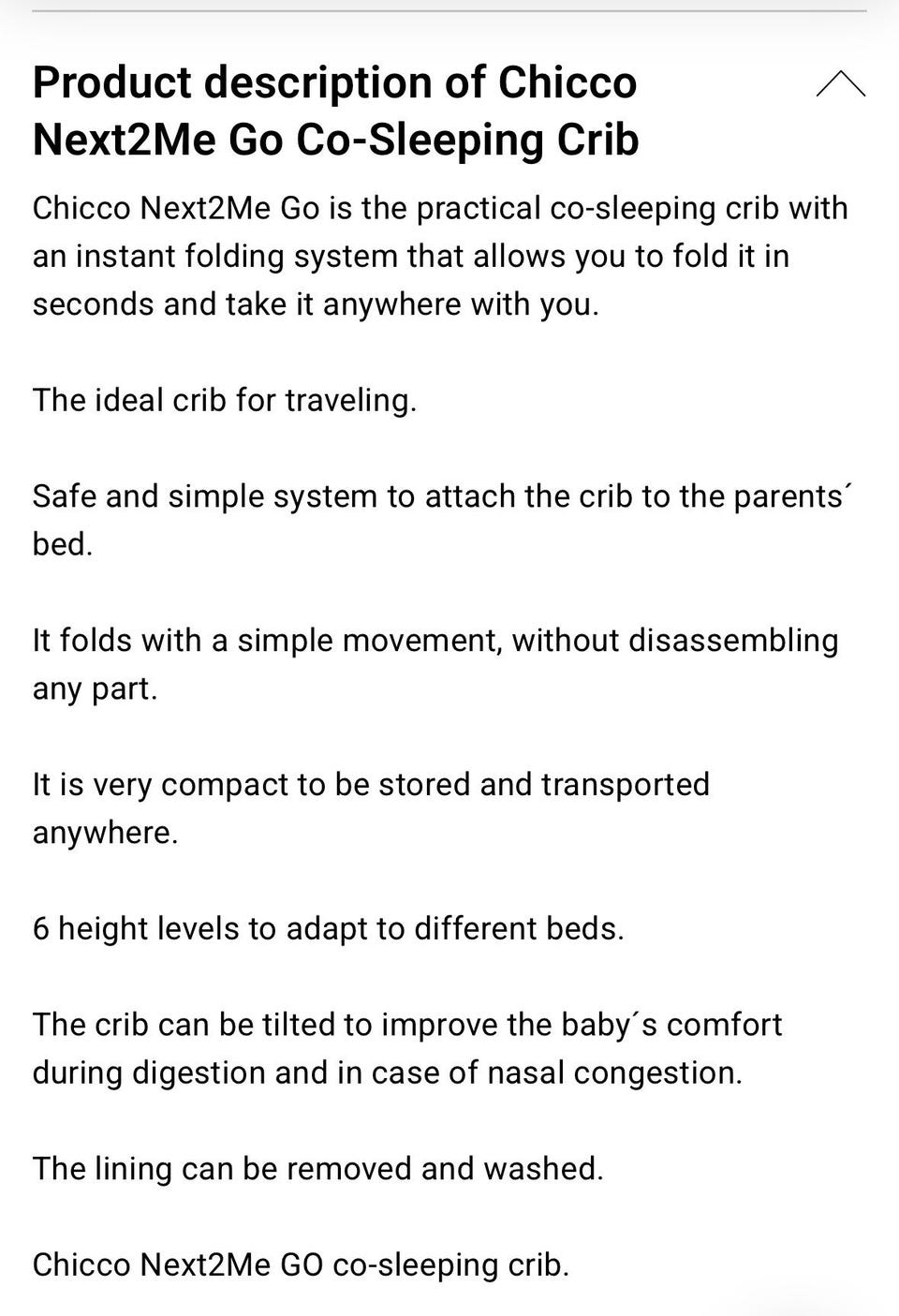 Product description of Chicco Next2Me Go Co-Sleeping Crib

Chicco Next2Me Go is the practical co-sleeping crib with an instant folding system that allows you to fold it in seconds and take it anywhere with you.

The ideal crib for traveling.

Safe and simple system to attach the crib to the parents´ bed.

It folds with a simple movement, without disassembling any part.

It is very compact to be stored and transported anywhere.

6 height levels to adapt to different beds.

The crib can be tilted to improve the baby´s comfort during digestion and in case of nasal congestion.

The lining can be removed and washed.

Chicco Next2Me GO co-sleeping crib.